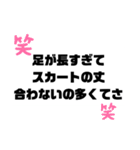 笑
足が長すぎて
スカートの丈
合わないの多くてさ
笑